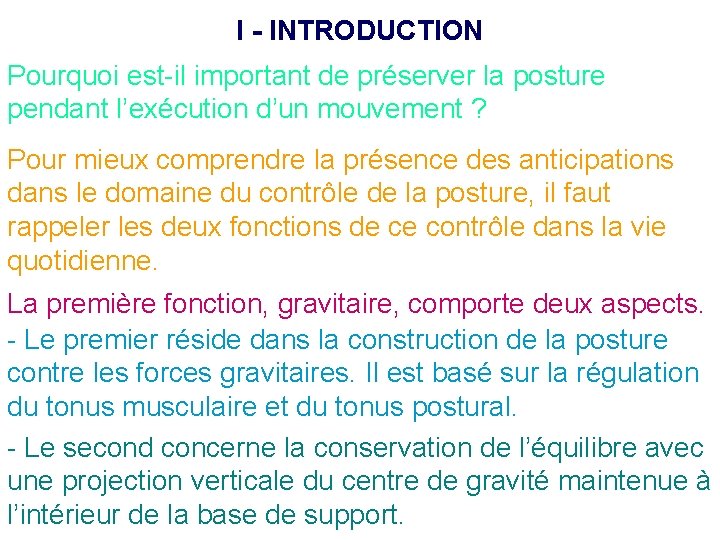 I - INTRODUCTION

Pourquoi est-il important de préserver la posture pendant l’exécution d’un mouvement ?

Pour mieux comprendre la présence des anticipations dans le domaine du contrôle de la posture, il faut rappeler les deux fonctions de ce contrôle dans la vie quotidienne.

La première fonction, gravitaire, comporte deux aspects.
- Le premier réside dans la construction de la posture contre les forces gravitaires. Il est basé sur la régulation du tonus musculaire et du tonus postural.

- Le second concerne la conservation de l’équilibre avec une projection verticale du centre de gravité maintenue à l’intérieur de la base de support.